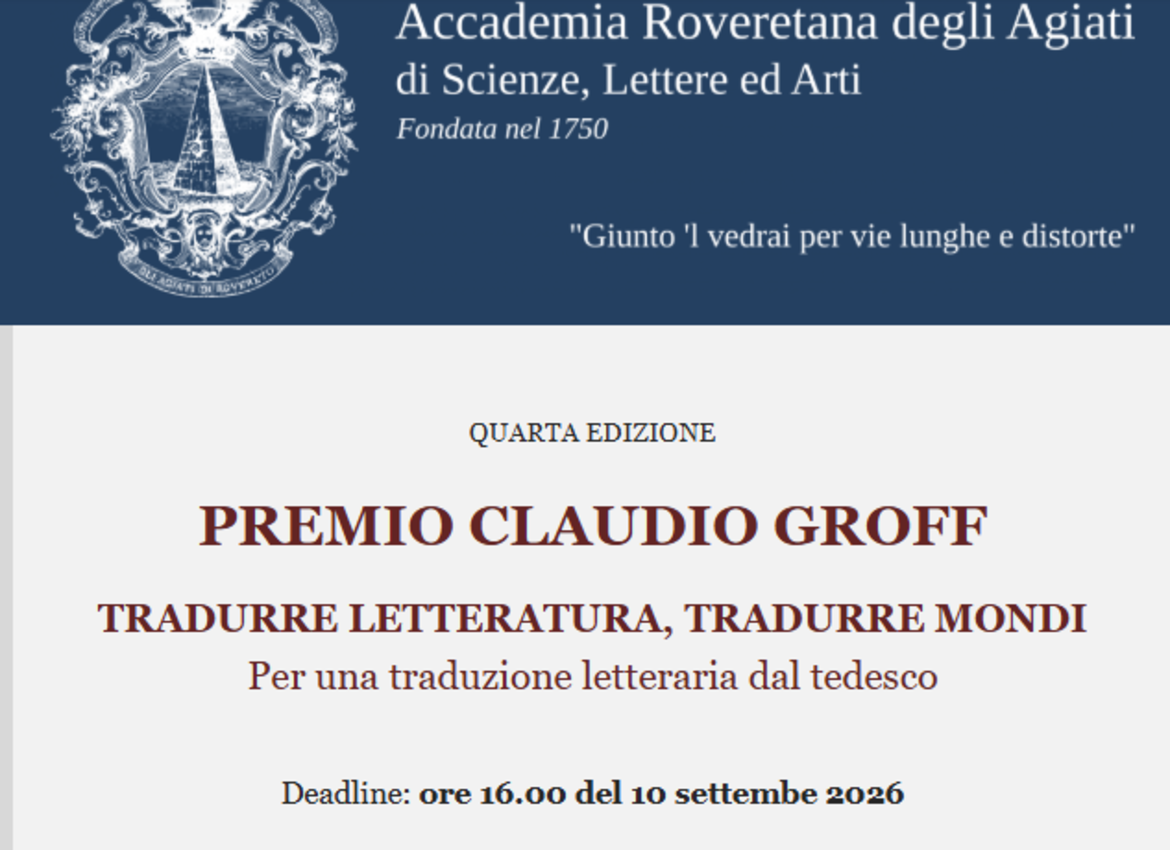 Accademia Roveretana degli Agiati
di Scienze, Lettere ed Arti
Fondata nel 1750

"Giunto 'l vedrai per vie lunghe e distorte"

QUARTA EDIZIONE

PREMIO CLAUDIO GROFF

TRADURRE LETTERATURA, TRADURRE MONDI
Per una traduzione letteraria dal tedesco

Deadline: ore 16.00 del 10 settembe 2026